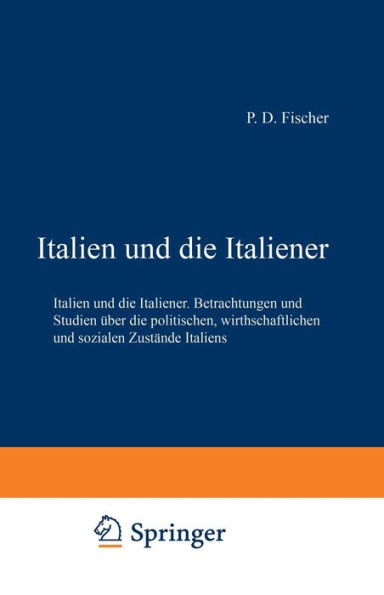 P. D. Fischer

Italien und die Italiener

Italien und die Italiener. Betrachtungen und Studien über die politischen, wirthschaftlichen und sozialen Zustände Italiens

Springer